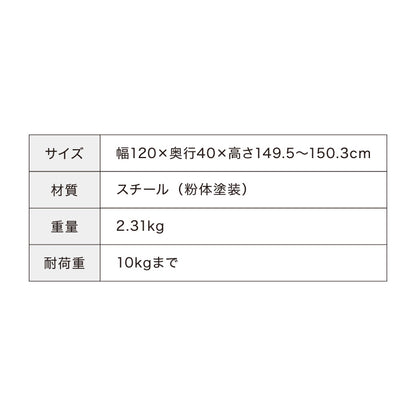 | サイズ | 幅120×奥行40×高さ149.5〜150.3cm |
|---|---|
| 材質 | スチール（粉体塗装） |
| 重量 | 2.31kg |
| 耐荷重 | 10kgまで |